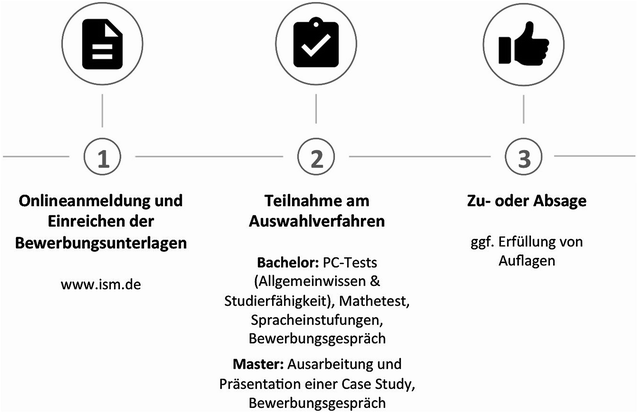 1

Onlineanmeldung und Einreichen der Bewerbungsunterlagen

www.ism.de

2

Teilnahme am Auswahlverfahren

Bachelor: PC-Tests (Allgemeinwissen & Studierfähigkeit), Mathetest, Spracheinstufungen, Bewerbungsgespräch

Master: Ausarbeitung und Präsentation einer Case Study, Bewerbungsgespräch

3

Zu- oder Absage

ggf. Erfüllung von Auflagen